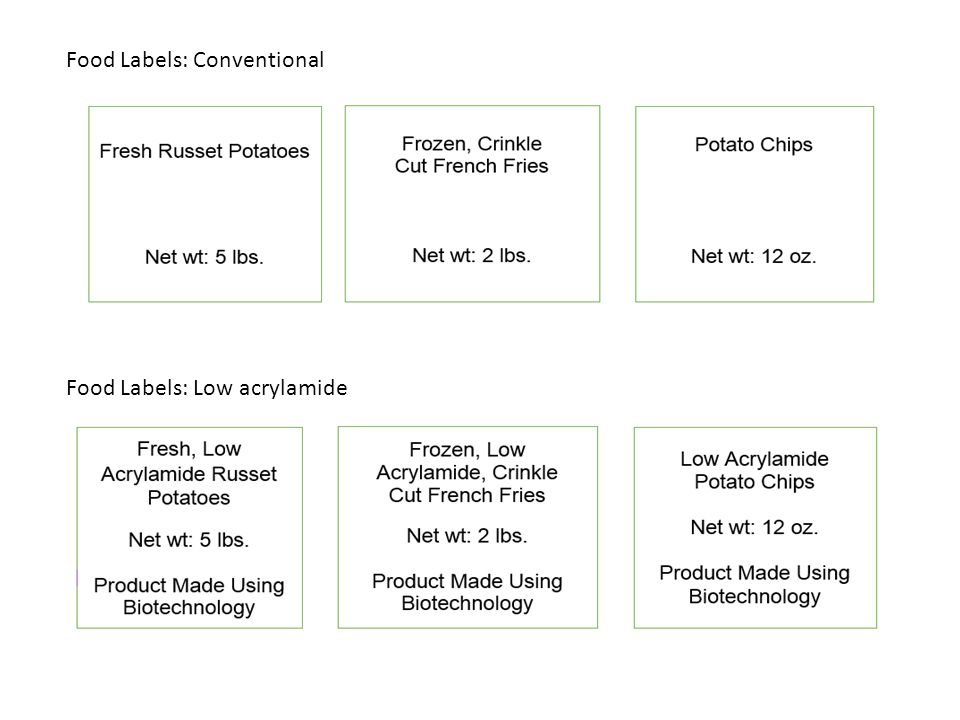 Food Labels: Conventional

Fresh Russet Potatoes

Net wt: 5 lbs.

Frozen, Crinkle Cut French Fries

Net wt: 2 lbs.

Potato Chips

Net wt: 12 oz.

Food Labels: Low acrylamide

Fresh, Low Acrylamide Russet Potatoes

Net wt: 5 lbs.

Product Made Using Biotechnology

Frozen, Low Acrylamide, Crinkle Cut French Fries

Net wt: 2 lbs.

Product Made Using Biotechnology

Low Acrylamide Potato Chips

Net wt: 12 oz.

Product Made Using Biotechnology